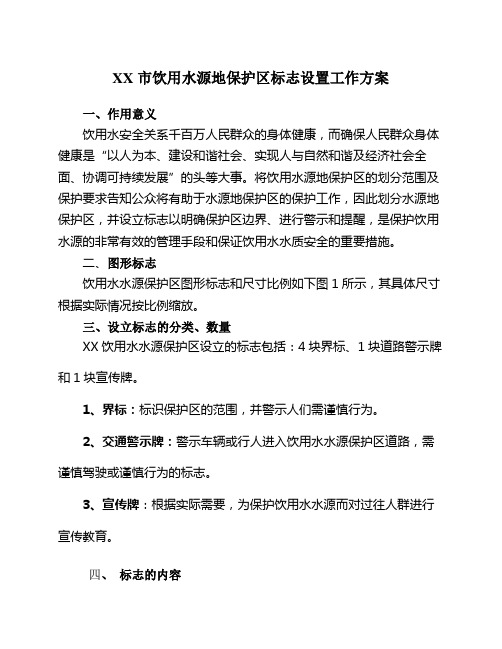 XX 市饮用水源地保护区标志设置工作方案

一、作用意义

饮用水安全关系千百万人民群众的身体健康，而确保人民群众身体健康是“以人为本、建设和谐社会、实现人与自然和谐及经济社会全面、协调可持续发展”的头等大事。将饮用水源地保护区的划分范围及保护要求告知公众将有助于水源地保护区的保护工作，因此划分水源地保护区，并设立标志以明确保护区边界、进行警示和提醒，是保护饮用水源的非常有效的管理手段和保证饮用水水质安全的重要措施。

二、图形标志

饮用水水源保护区图形标志和尺寸比例如下图 1 所示，其具体尺寸根据实际情况按比例缩放。

三、设立标志的分类、数量

XX 饮用水水源保护区设立的标志包括：4 块界标、1 块道路警示牌和 1 块宣传牌。

1、界标：标识保护区的范围，并警示人们需谨慎行为。

2、交通警示牌：警示车辆或行人进入饮用水水源保护区道路，需谨慎驾驶或谨慎行为的标志。

3、宣传牌：根据实际需要，为保护饮用水水源而对过往人群进行宣传教育。

四、 标志的内容